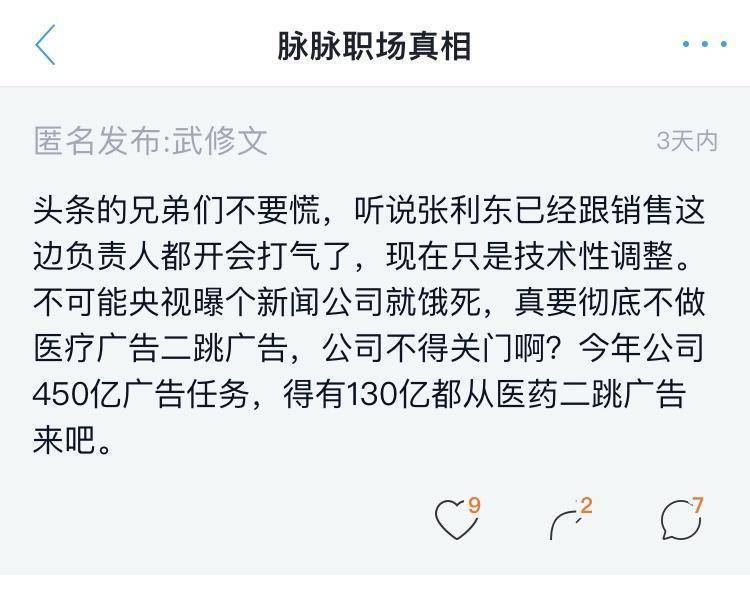 脉脉职场真相

匿名发布:武修文

3天内

头条的兄弟们不要慌，听说张利东已经跟销售这边负责人都开会打气了，现在只是技术性调整。不可能央视曝个新闻公司就饿死，真要彻底不做医疗广告二跳广告，公司不得关门啊？今年公司450亿广告任务，得有130亿都从医药二跳广告来吧。

9

2

7